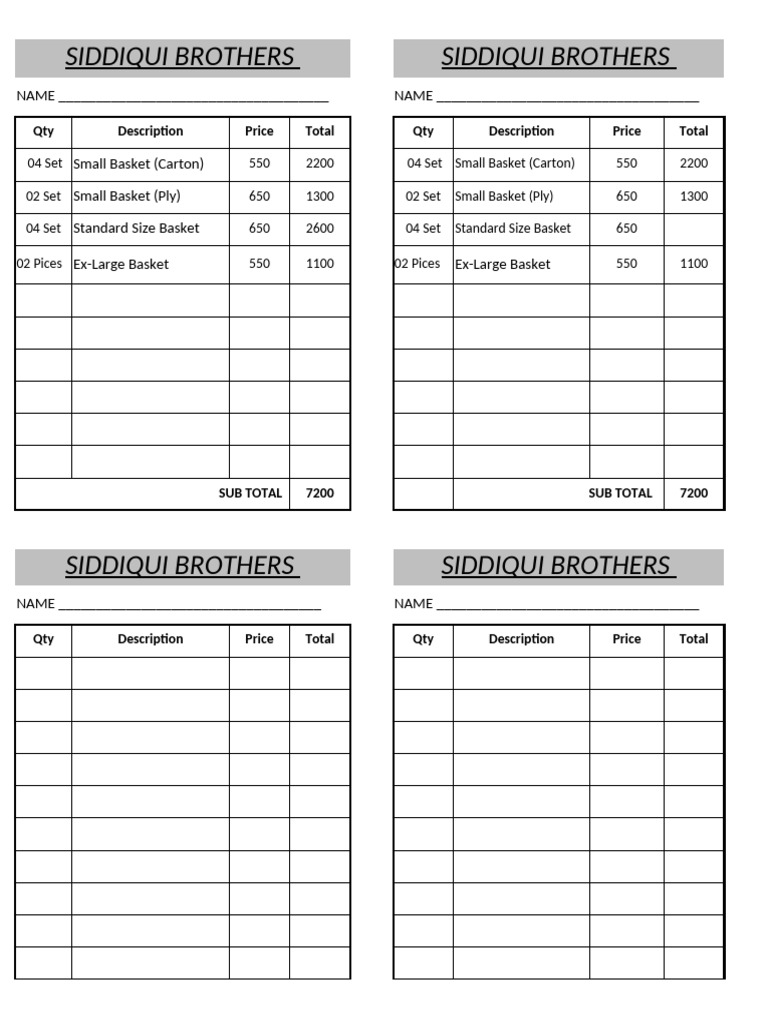 SIDDIQUI BROTHERS

NAME ____

| Qty | Description | Price | Total |
|---|---|---|---|
| 04 Set | Small Basket (Carton) | 550 | 2200 |
| 02 Set | Small Basket (Ply) | 650 | 1300 |
| 04 Set | Standard Size Basket | 650 | 2600 |
| 02 Pices | Ex-Large Basket | 550 | 1100 |
| | | | |
| | | | |
| | | | |
| | | | |
| | | | |
| | | | |
| SUB TOTAL | | | 7200 |

SIDDIQUI BROTHERS

NAME ____

| Qty | Description | Price | Total |
|---|---|---|---|
| 04 Set | Small Basket (Carton) | 550 | 2200 |
| 02 Set | Small Basket (Ply) | 650 | 1300 |
| 04 Set | Standard Size Basket | 650 | |
| 02 Pices | Ex-Large Basket | 550 | 1100 |
| | | | |
| | | | |
| | | | |
| | | | |
| | | | |
| | | | |
| | SUB TOTAL | | 7200 |

SIDDIQUI BROTHERS

NAME ____

| Qty | Description | Price | Total |
|---|---|---|---|
| | | | |
| | | | |
| | | | |
| | | | |
| | | | |
| | | | |
| | | | |
| | | | |
| | | | |
| | | | |

SIDDIQUI BROTHERS

NAME ____

| Qty | Description | Price | Total |
|---|---|---|---|
| | | | |
| | | | |
| | | | |
| | | | |
| | | | |
| | | | |
| | | | |
| | | | |
| | | | |
| | | | |